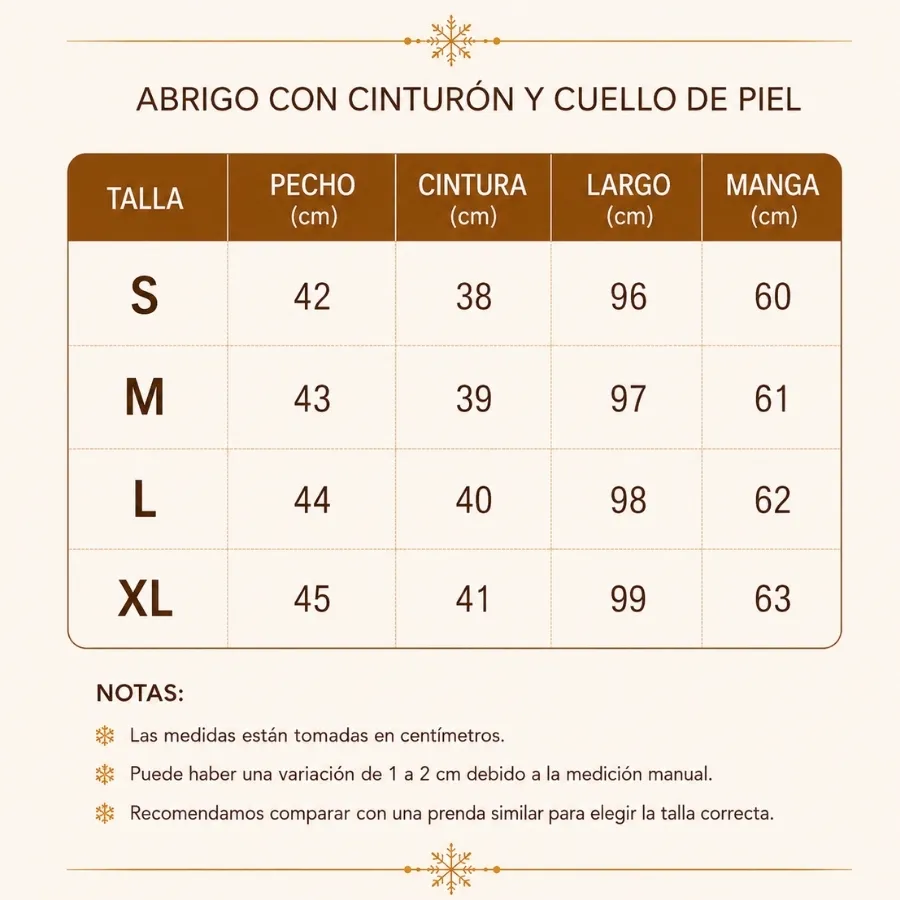 ABRIGO CON CINTURÓN Y CUELLO DE PIEL

| TALLA | PECHO (cm) | CINTURA (cm) | LARGO (cm) | MANGA (cm) |
|---|---|---|---|---|
| S | 42 | 38 | 96 | 60 |
| M | 43 | 39 | 97 | 61 |
| L | 44 | 40 | 98 | 62 |
| XL | 45 | 41 | 99 | 63 |

NOTAS:

Las medidas están tomadas en centímetros.

Puede haber una variación de 1 a 2 cm debido a la medición manual.

Recomendamos comparar con una prenda similar para elegir la talla correcta.